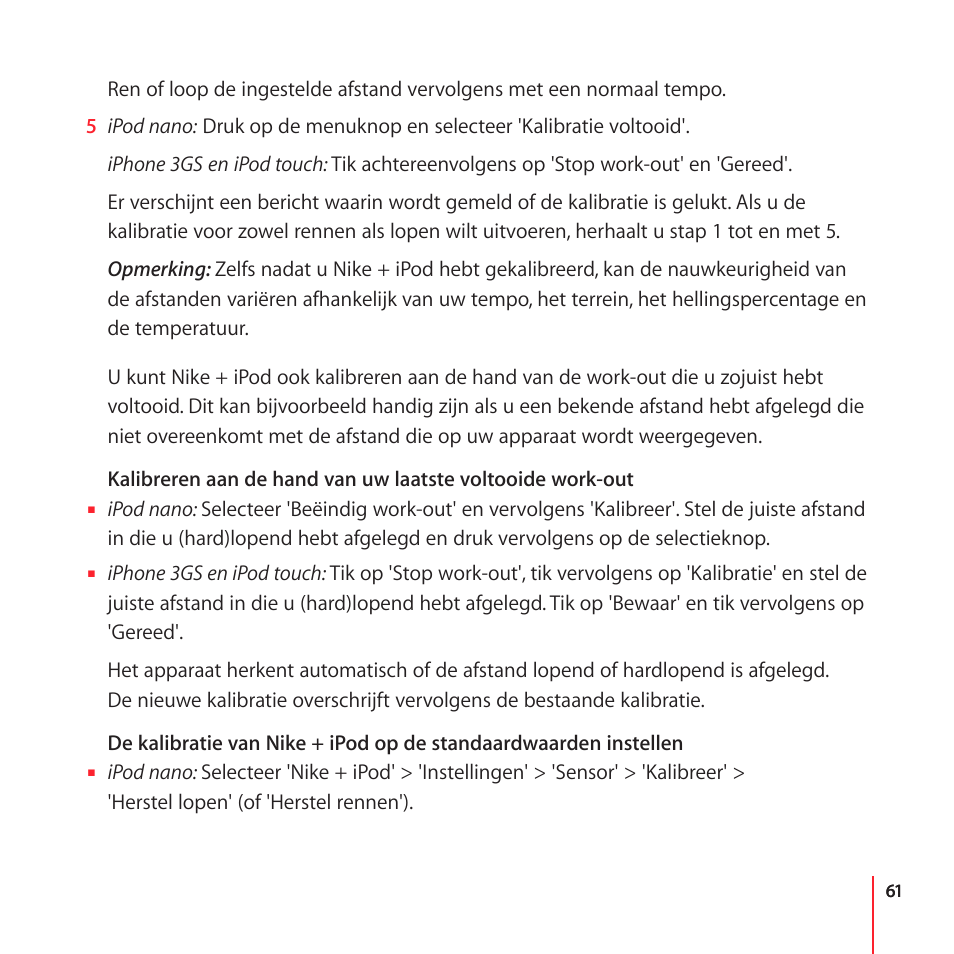 Ren of loop de ingestelde afstand vervolgens met een normaal tempo.

5 iPod nano: Druk op de menuknop en selecteer 'Kalibratie voltooid'.

iPhone 3GS en iPod touch: Tik achtereenvolgens op 'Stop work-out' en 'Gereed'.

Er verschijnt een bericht waarin wordt gemeld of de kalibratie is gelukt. Als u de kalibratie voor zowel rennen als lopen wilt uitvoeren, herhaalt u stap 1 tot en met 5.

Opmerking: Zelfs nadat u Nike + iPod hebt gekalibreerd, kan de nauwkeurigheid van de afstanden variëren afhankelijk van uw tempo, het terrein, het hellingspercentage en de temperatuur.

U kunt Nike + iPod ook kalibreren aan de hand van de work-out die u zojuist hebt voltooid. Dit kan bijvoorbeeld handig zijn als u een bekende afstand hebt afgelegd die niet overeenkomt met de afstand die op uw apparaat wordt weergegeven.

Kalibreren aan de hand van uw laatste voltooide work-out

▪ iPod nano: Selecteer 'Beëindig work-out' en vervolgens 'Kalibreer'. Stel de juiste afstand in die u (hard)lopend hebt afgelegd en druk vervolgens op de selectieknop.

▪ iPhone 3GS en iPod touch: Tik op 'Stop work-out', tik vervolgens op 'Kalibratie' en stel de juiste afstand in die u (hard)lopend hebt afgelegd. Tik op 'Bewaar' en tik vervolgens op 'Gereed'.

Het apparaat herkent automatisch of de afstand lopend of hardlopend is afgelegd. De nieuwe kalibratie overschrijft vervolgens de bestaande kalibratie.

De kalibratie van Nike + iPod op de standaardwaarden instellen

▪ iPod nano: Selecteer 'Nike + iPod' > 'Instellingen' > 'Sensor' > 'Kalibreer' > 'Herstel lopen' (of 'Herstel rennen').

61